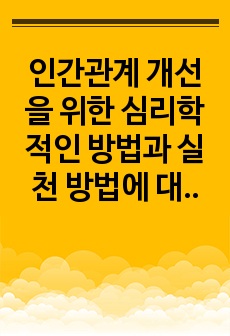 인간관계 개선을 위한 심리학적인 방법과 실천 방법에 대..